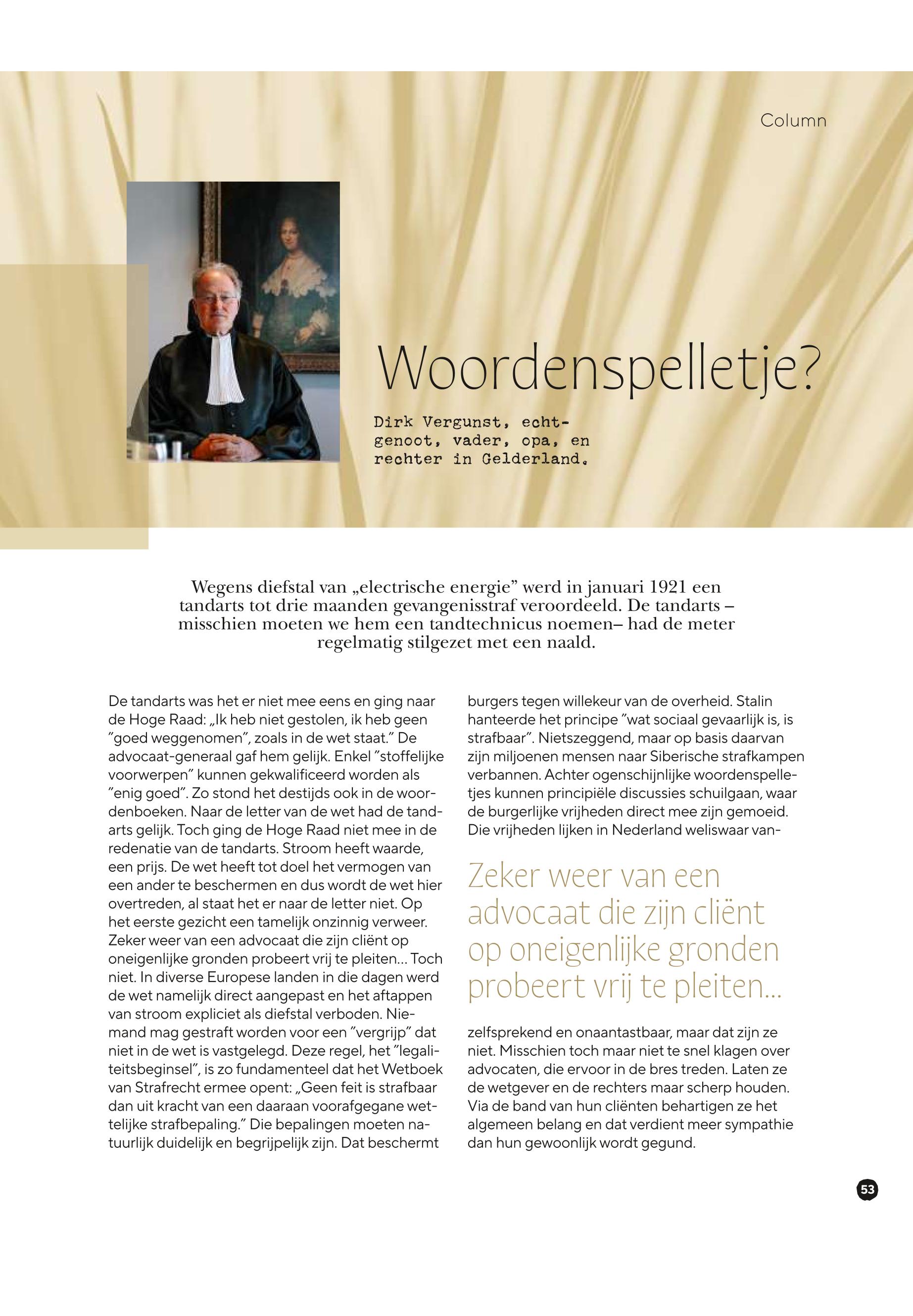 Column

Woordenspelletje?

Dirk Vergunst, echtgenoot, vader, opa, en rechter in Gelderland.

Wegens diefstal van „electrische energie” werd in januari 1921 een tandarts tot drie maanden gevangenisstraf veroordeeld. De tandarts – misschien moeten we hem een tandtechnicus noemen– had de meter regelmatig stilgezet met een naald.

De tandarts was het er niet mee eens en ging naar de Hoge Raad: „Ik heb niet gestolen, ik heb geen ”goed weggenomen”, zoals in de wet staat.” De advocaat-generaal gaf hem gelijk. Enkel ”stoffelijke voorwerpen” kunnen gekwalificeerd worden als ”enig goed”. Zo stond het destijds ook in de woordenboeken. Naar de letter van de wet had de tandarts gelijk. Toch ging de Hoge Raad niet mee in de redenatie van de tandarts. Stroom heeft waarde, een prijs. De wet heeft tot doel het vermogen van een ander te beschermen en dus wordt de wet hier overtreden, al staat het er naar de letter niet. Op het eerste gezicht een tamelijk onzinnig verweer. Zeker weer van een advocaat die zijn cliënt op oneigenlijke gronden probeert vrij te pleiten... Toch niet. In diverse Europese landen in die dagen werd de wet namelijk direct aangepast en het aftappen van stroom expliciet als diefstal verboden. Niemand mag gestraft worden voor een ”vergrijp” dat niet in de wet is vastgelegd. Deze regel, het ”legaliteitsbeginsel”, is zo fundamenteel dat het Wetboek van Strafrecht ermee opent: „Geen feit is strafbaar dan uit kracht van een daaraan voorafgegane wettelijke strafbepaling.” Die bepalingen moeten natuurlijk duidelijk en begrijpelijk zijn. Dat beschermt burgers tegen willekeur van de overheid. Stalin hanteerde het principe ”wat sociaal gevaarlijk is, is strafbaar”. Nietszeggend, maar op basis daarvan zijn miljoenen mensen naar Siberische strafkampen verbannen. Achter ogenschijnlijke woordenspelletjes kunnen principiële discussies schuilgaan, waar de burgerlijke vrijheden direct mee zijn gemoeid. Die vrijheden lijken in Nederland weliswaar van-

Zeker weer van een advocaat die zijn cliënt op oneigenlijke gronden probeert vrij te pleiten...

zelfsprekend en onaantastbaar, maar dat zijn ze niet. Misschien toch maar niet te snel klagen over advocaten, die ervoor in de bres treden. Laten ze de wetgever en de rechters maar scherp houden. Via de band van hun cliënten behartigen ze het algemeen belang en dat verdient meer sympathie dan hun gewoonlijk wordt gegund.

53